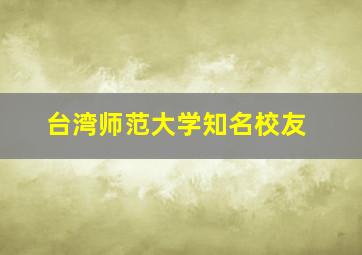 台湾师范大学知名校友